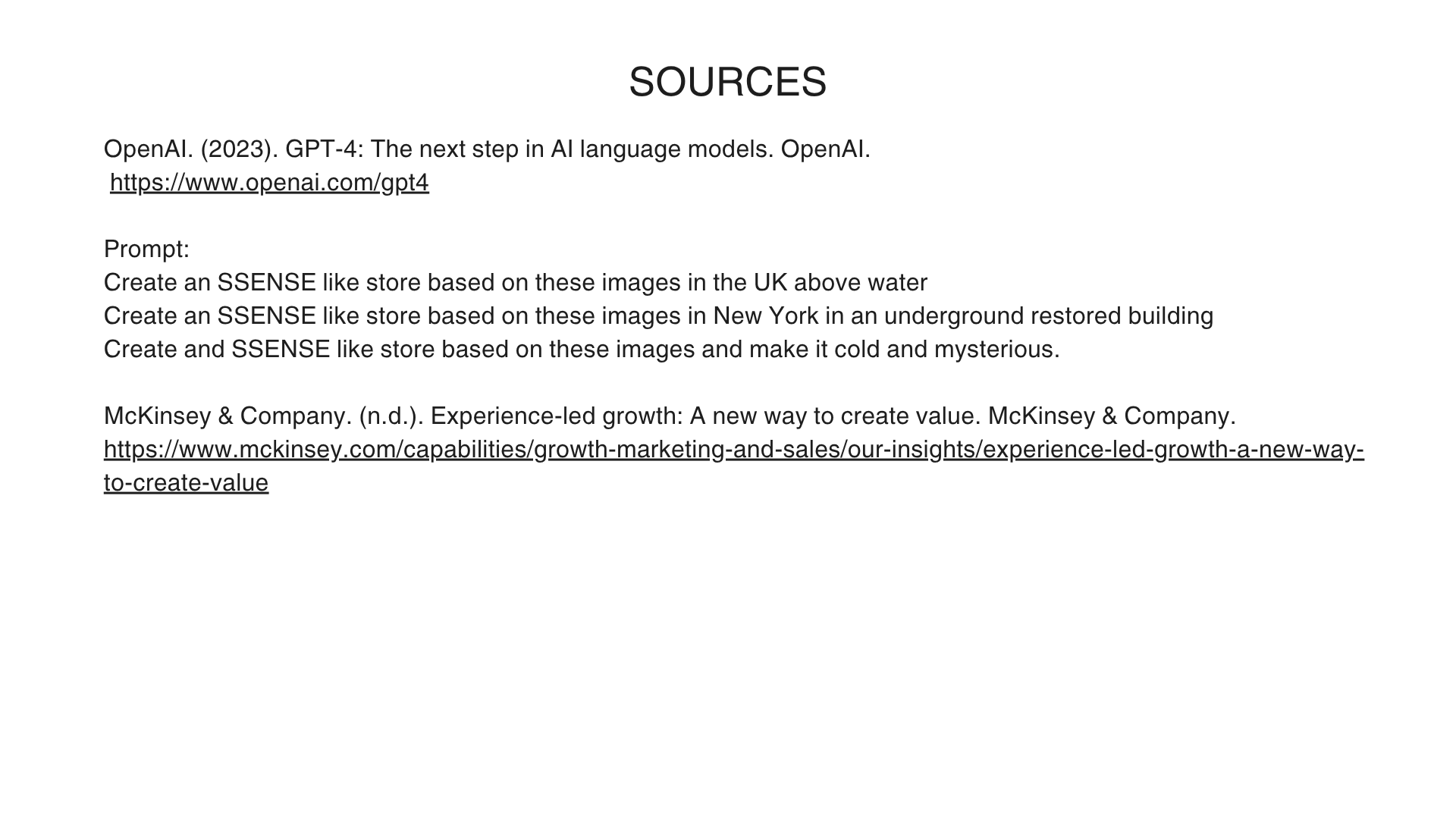 SOURCES

OpenAI. (2023). GPT-4: The next step in AI language models. OpenAI. https://www.openai.com/gpt4

Prompt:
Create an SSENSE like store based on these images in the UK above water
Create an SSENSE like store based on these images in New York in an underground restored building
Create and SSENSE like store based on these images and make it cold and mysterious.

McKinsey & Company. (n.d.). Experience-led growth: A new way to create value. McKinsey & Company. https://www.mckinsey.com/capabilities/growth-marketing-and-sales/our-insights/experience-led-growth-a-new-way-to-create-value